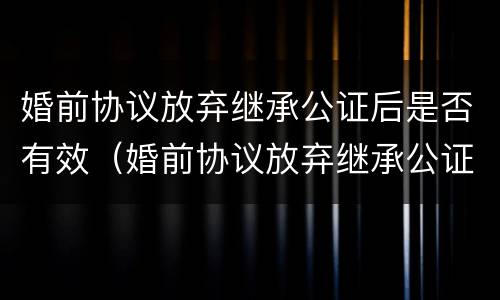 婚前协议放弃继承公证后是否有效（婚前协议放弃继承公证